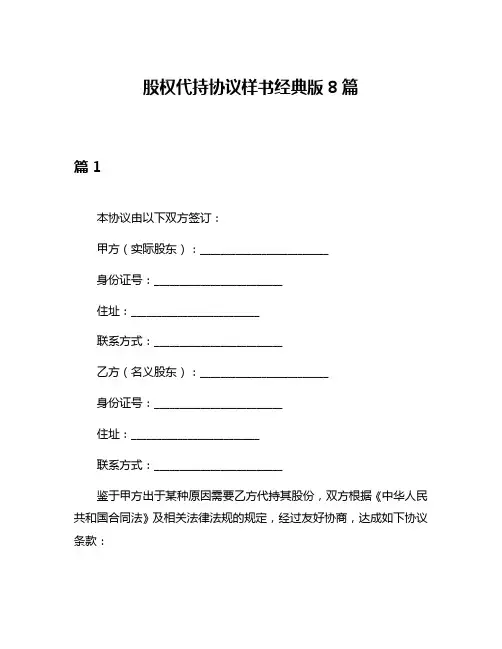 股权代持协议样书经典版 8 篇

篇 1

本协议由以下双方签订：

甲方（实际股东）：______________________

身份证号：______________________

住址：______________________

联系方式：______________________

乙方（名义股东）：______________________

身份证号：______________________

住址：______________________

联系方式：______________________

鉴于甲方出于某种原因需要乙方代持其股份，双方根据《中华人民共和国合同法》及相关法律法规的规定，经过友好协商，达成如下协议条款：